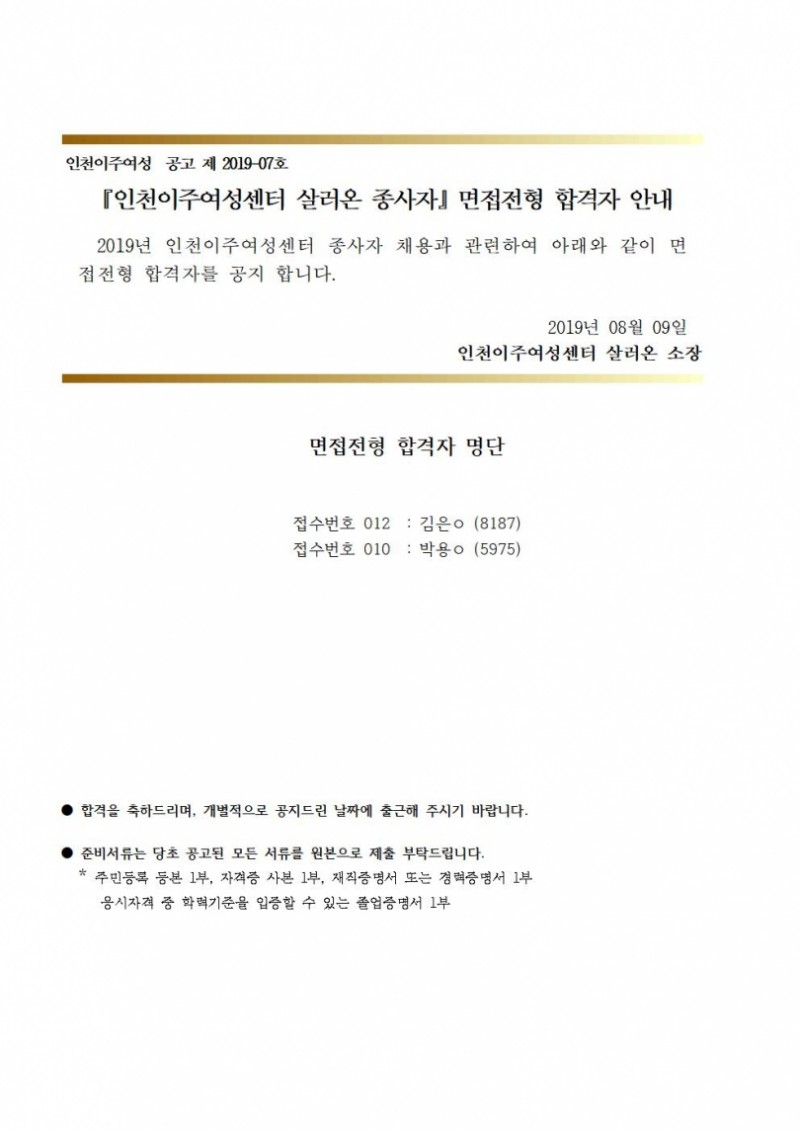 인천이주여성 공고 제 2019-07호

『인천이주여성센터 살러온 종사자』 면접전형 합격자 안내

2019년 인천이주여성센터 종사자 채용과 관련하여 아래와 같이 면접전형 합격자를 공지 합니다.

2019년 08월 09일

인천이주여성센터 살러온 소장

면접전형 합격자 명단

접수번호 012 : 김은○ (8187)
접수번호 010 : 박용○ (5975)

● 합격을 축하드리며, 개별적으로 공지드린 날짜에 출근해 주시기 바랍니다.

● 준비서류는 당초 공고된 모든 서류를 원본으로 제출 부탁드립니다.
* 주민등록 등본 1부, 자격증 사본 1부, 재직증명서 또는 경력증명서 1부
응시자격 중 학력기준을 입증할 수 있는 졸업증명서 1부